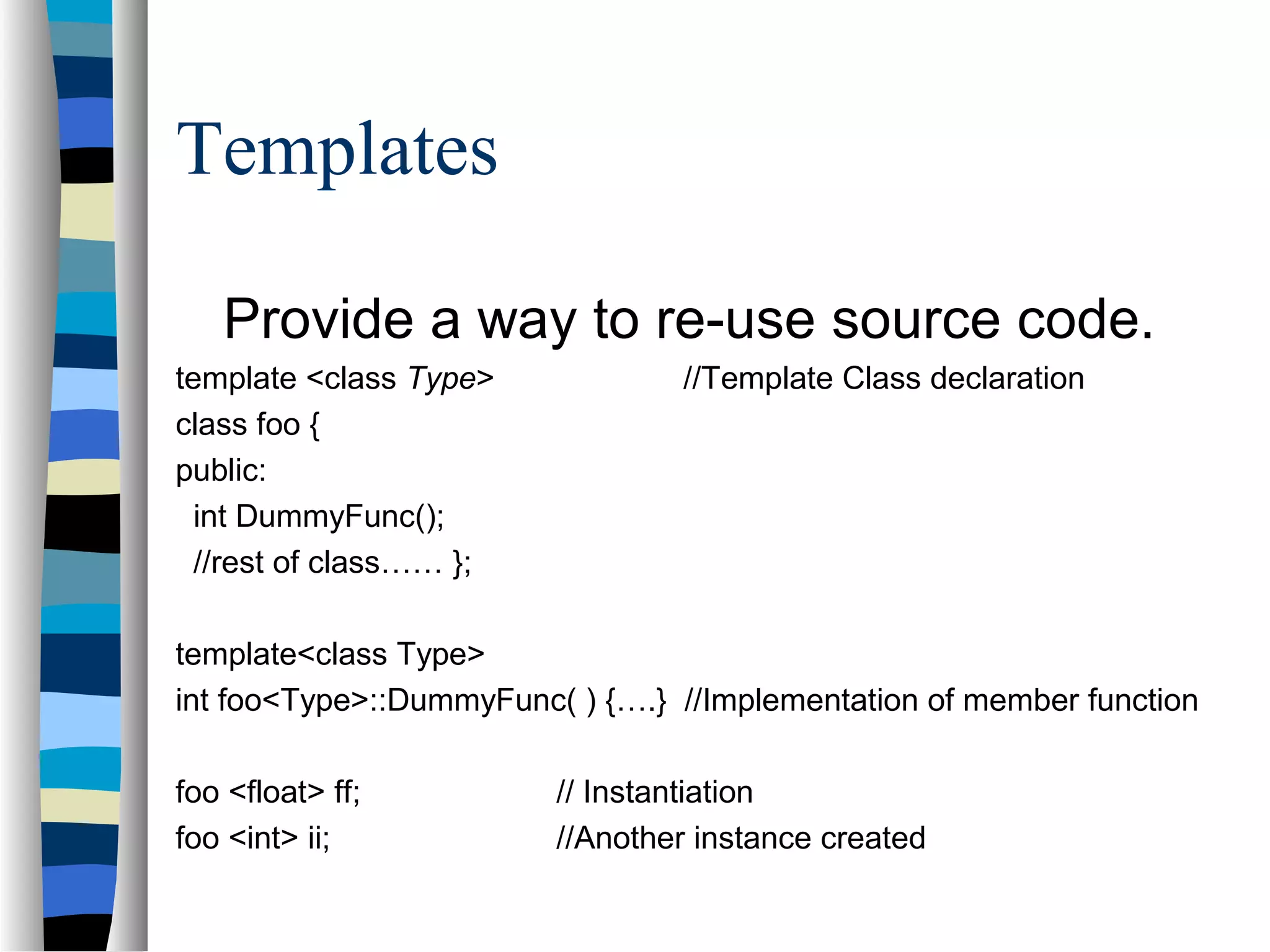 Templates

Provide a way to re-use source code.

template <class Type>	//Template Class declaration
class foo {
public:
  int DummyFunc();
  //rest of class…… };

template<class Type>
int foo<Type>::DummyFunc( ) {….}  //Implementation of member function

foo <float> ff;	// Instantiation
foo <int> ii;	//Another instance created